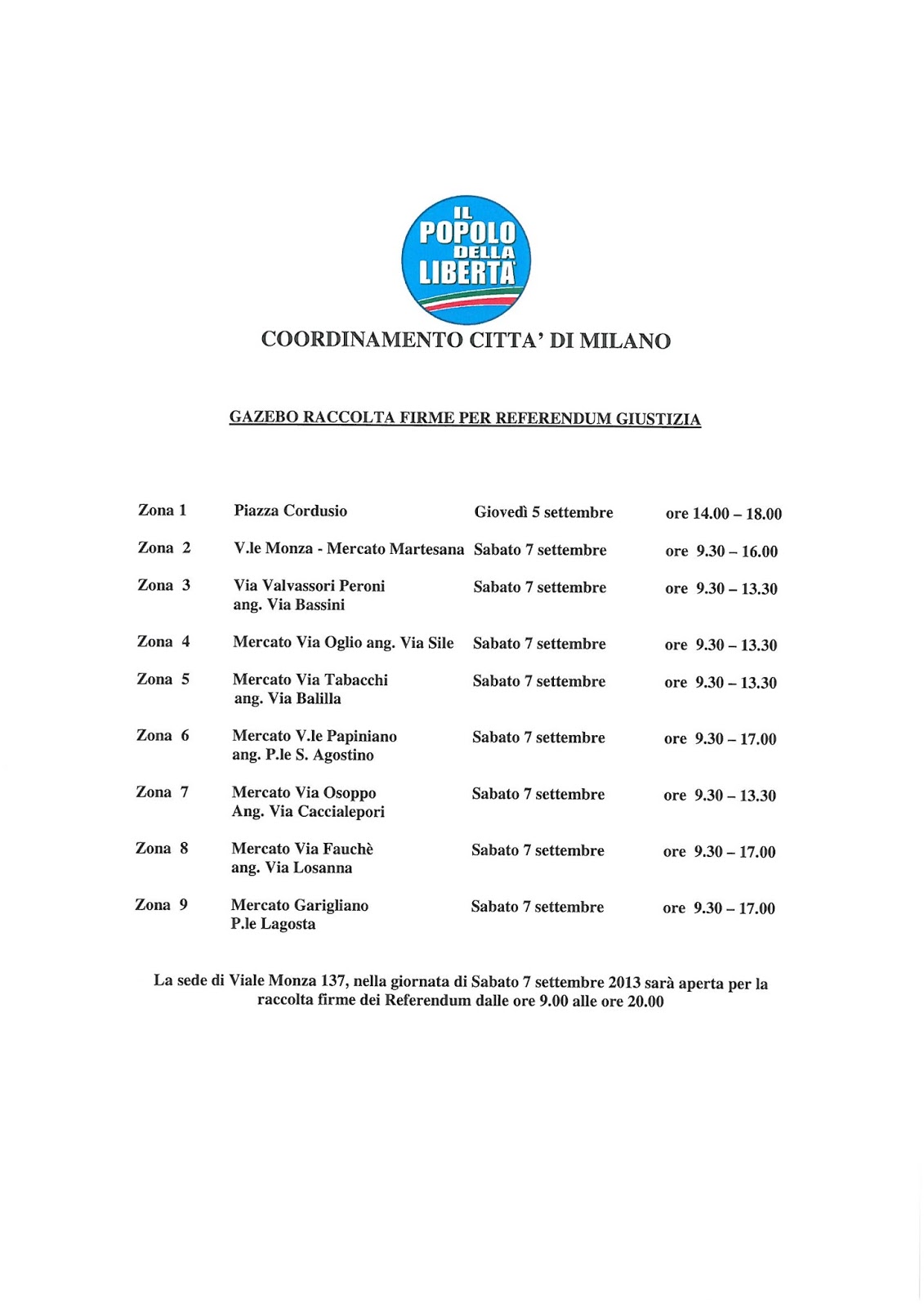 IL POPOLO DELLA LIBERTA'

COORDINAMENTO CITTA' DI MILANO

GAZEBO RACCOLTA FIRME PER REFERENDUM GIUSTIZIA

| | | | |
|---|---|---|---|
| Zona 1 | Piazza Cordusio | Giovedì 5 settembre | ore 14.00 – 18.00 |
| Zona 2 | V.le Monza - Mercato Martesana | Sabato 7 settembre | ore 9.30 – 16.00 |
| Zona 3 | Via Valvassori Peroni ang. Via Bassini | Sabato 7 settembre | ore 9.30 – 13.30 |
| Zona 4 | Mercato Via Oglio ang. Via Sile | Sabato 7 settembre | ore 9.30 – 13.30 |
| Zona 5 | Mercato Via Tabacchi ang. Via Balilla | Sabato 7 settembre | ore 9.30 – 13.30 |
| Zona 6 | Mercato V.le Papiniano ang. P.le S. Agostino | Sabato 7 settembre | ore 9.30 – 17.00 |
| Zona 7 | Mercato Via Osoppo Ang. Via Caccialepori | Sabato 7 settembre | ore 9.30 – 13.30 |
| Zona 8 | Mercato Via Fauchè ang. Via Losanna | Sabato 7 settembre | ore 9.30 – 17.00 |
| Zona 9 | Mercato Garigliano P.le Lagosta | Sabato 7 settembre | ore 9.30 – 17.00 |

La sede di Viale Monza 137, nella giornata di Sabato 7 settembre 2013 sarà aperta per la raccolta firme dei Referendum dalle ore 9.00 alle ore 20.00